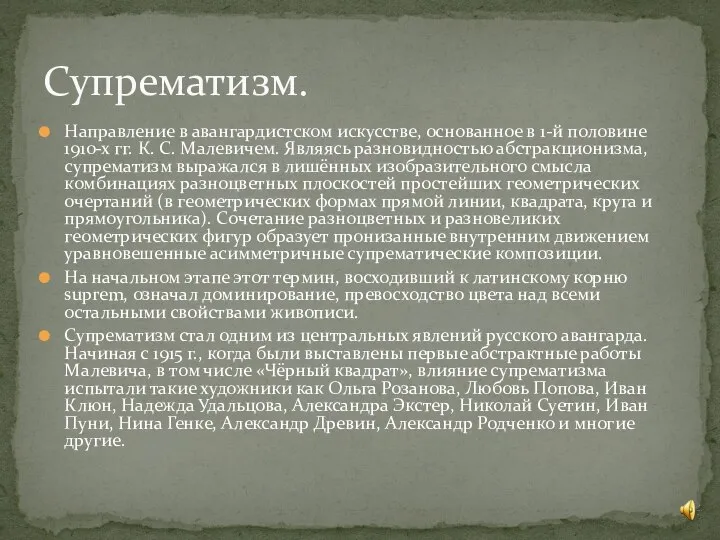 Супрематизм.

Направление в авангардистском искусстве, основанное в 1-й половине 1910-х гг. К. С. Малевичем. Являясь разновидностью абстракционизма, супрематизм выражался в лишённых изобразительного смысла комбинациях разноцветных плоскостей простейших геометрических очертаний (в геометрических формах прямой линии, квадрата, круга и прямоугольника). Сочетание разноцветных и разновеликих геометрических фигур образует пронизанные внутренним движением уравновешенные асимметричные супрематические композиции.

На начальном этапе этот термин, восходивший к латинскому корню suprem, означал доминирование, превосходство цвета над всеми остальными свойствами живописи.

Супрематизм стал одним из центральных явлений русского авангарда. Начиная с 1915 г., когда были выставлены первые абстрактные работы Малевича, в том числе «Чёрный квадрат», влияние супрематизма испытали такие художники как Ольга Розанова, Любовь Попова, Иван Клюн, Надежда Удальцова, Александра Экстер, Николай Суетин, Иван Пуни, Нина Генке, Александр Древин, Александр Родченко и многие другие.